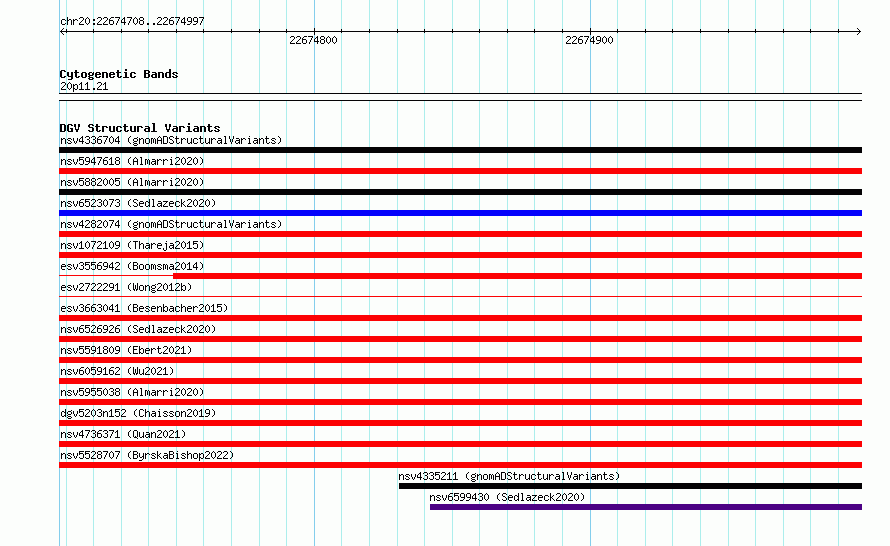 chr20:22674708..22674997

22674800

22674900

Cytogenetic Bands
20p11.21

DGV Structural Variants
nsv4336704 (gnomADStructuralVariants)
nsv5947618 (Almarri2020)
nsv5882005 (Almarri2020)
nsv6523073 (Sedlazeck2020)
nsv4282074 (gnomADStructuralVariants)
nsv1072109 (Thareja2015)
esv3556942 (Boomsma2014)
esv2722291 (Wong2012b)
esv3663041 (Besenbacher2015)
nsv6526926 (Sedlazeck2020)
nsv5591809 (Ebert2021)
nsv6059162 (Wu2021)
nsv5955038 (Almarri2020)
dgv5203n152 (Chaisson2019)
nsv4736371 (Quan2021)
nsv5528707 (ByrskaBishop2022)
nsv4335211 (gnomADStructuralVariants)
nsv6599430 (Sedlazeck2020)